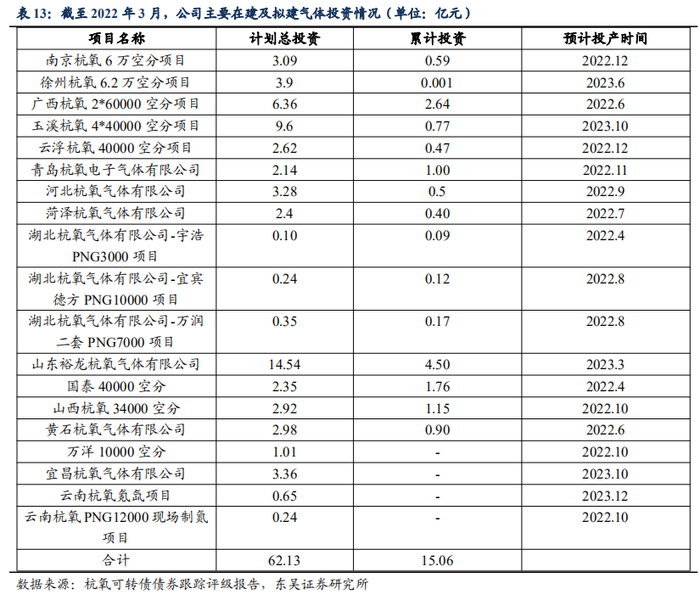 表 13：截至 2022 年 3 月，公司主要在建及拟建气体投资情况（单位：亿元）

| 项目名称 | 计划总投资 | 累计投资 | 预计投产时间 |
|---|---|---|---|
| 南京杭氧 6 万空分项目 | 3.09 | 0.59 | 2022.12 |
| 徐州杭氧 6.2 万空分项目 | 3.9 | 0.001 | 2023.6 |
| 广西杭氧 2*60000 空分项目 | 6.36 | 2.64 | 2022.6 |
| 玉溪杭氧 4*40000 空分项目 | 9.6 | 0.77 | 2023.10 |
| 云浮杭氧 40000 空分项目 | 2.62 | 0.47 | 2022.12 |
| 青岛杭氧电子气体有限公司 | 2.14 | 1.00 | 2022.11 |
| 河北杭氧气体有限公司 | 3.28 | 0.5 | 2022.9 |
| 菏泽杭氧气体有限公司 | 2.4 | 0.40 | 2022.7 |
| 湖北杭氧气体有限公司-宇浩 PNG3000 项目 | 0.10 | 0.09 | 2022.4 |
| 湖北杭氧气体有限公司-宜宾德方 PNG10000 项目 | 0.24 | 0.12 | 2022.8 |
| 湖北杭氧气体有限公司-万润二套 PNG7000 项目 | 0.35 | 0.17 | 2022.8 |
| 山东裕龙杭氧气体有限公司 | 14.54 | 4.50 | 2023.3 |
| 国泰 40000 空分 | 2.35 | 1.76 | 2022.4 |
| 山西杭氧 34000 空分 | 2.92 | 1.15 | 2022.10 |
| 黄石杭氧气体有限公司 | 2.98 | 0.90 | 2022.6 |
| 万洋 10000 空分 | 1.01 | - | 2022.10 |
| 宜昌杭氧气体有限公司 | 3.36 | - | 2023.10 |
| 云南杭氧氪氙项目 | 0.65 | - | 2023.12 |
| 云南杭氧 PNG12000 现场制氮项目 | 0.24 | - | 2022.10 |
| 合计 | 62.13 | 15.06 | |

数据来源：杭氧可转债债券跟踪评级报告，东吴证券研究所